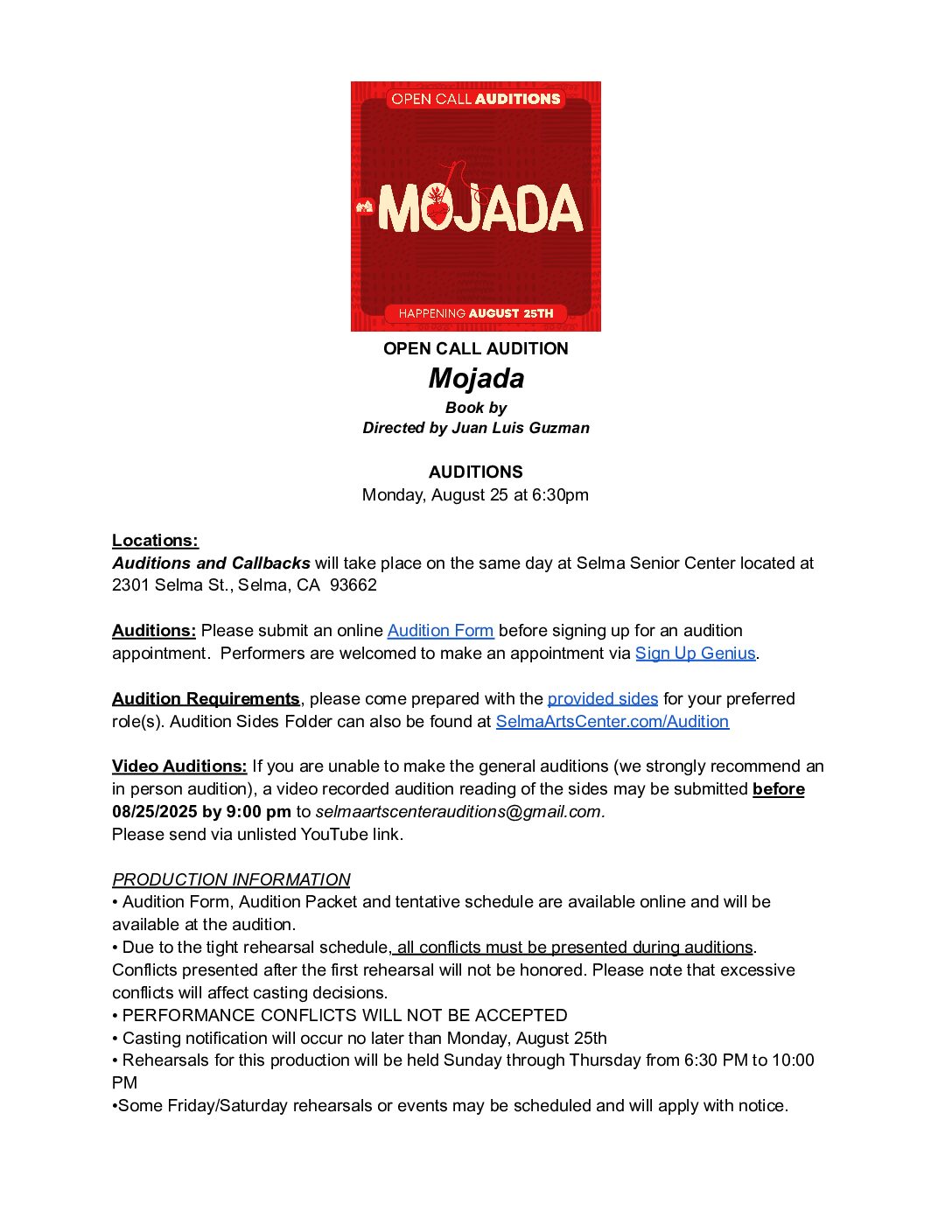 OPEN CALL AUDITIONS

MOJADA

HAPPENING AUGUST 25TH

OPEN CALL AUDITION
Mojada
Book by
Directed by Juan Luis Guzman

AUDITIONS
Monday, August 25 at 6:30pm

Locations:
Auditions and Callbacks will take place on the same day at Selma Senior Center located at 2301 Selma St., Selma, CA 93662

Auditions: Please submit an online Audition Form before signing up for an audition appointment. Performers are welcomed to make an appointment via Sign Up Genius.

Audition Requirements, please come prepared with the provided sides for your preferred role(s). Audition Sides Folder can also be found at SelmaArtsCenter.com/Audition

Video Auditions: If you are unable to make the general auditions (we strongly recommend an in person audition), a video recorded audition reading of the sides may be submitted before 08/25/2025 by 9:00 pm to selmaartscenterauditions@gmail.com.
Please send via unlisted YouTube link.

PRODUCTION INFORMATION
• Audition Form, Audition Packet and tentative schedule are available online and will be available at the audition.
• Due to the tight rehearsal schedule, all conflicts must be presented during auditions. Conflicts presented after the first rehearsal will not be honored. Please note that excessive conflicts will affect casting decisions.
• PERFORMANCE CONFLICTS WILL NOT BE ACCEPTED
• Casting notification will occur no later than Monday, August 25th
• Rehearsals for this production will be held Sunday through Thursday from 6:30 PM to 10:00 PM
•Some Friday/Saturday rehearsals or events may be scheduled and will apply with notice.